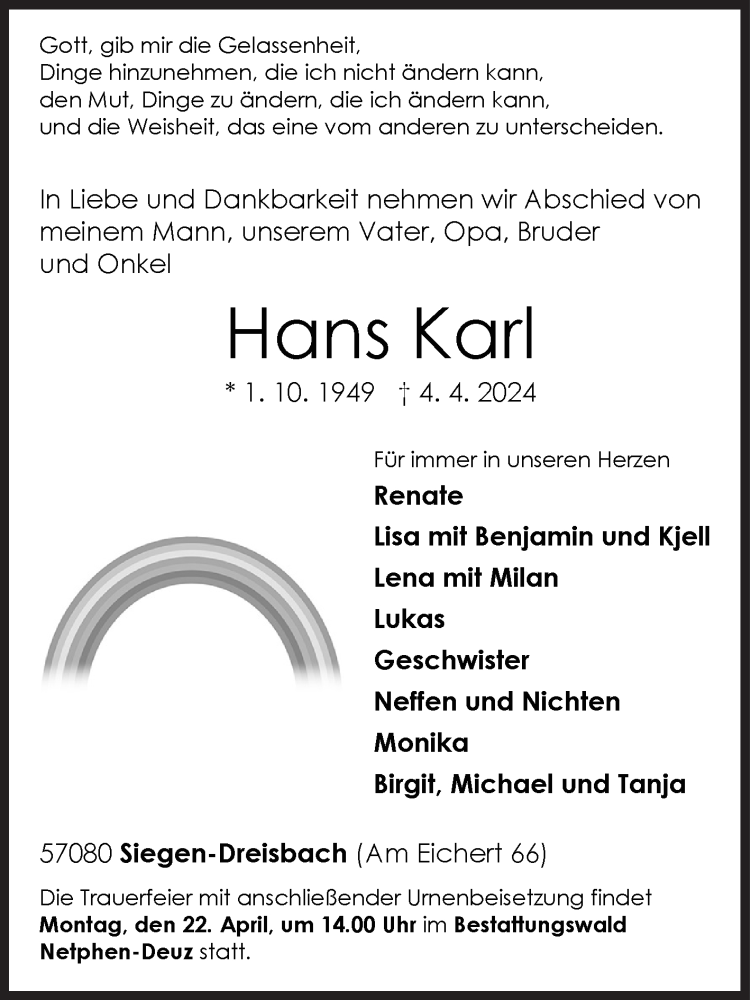 Gott, gib mir die Gelassenheit,
Dinge hinzunehmen, die ich nicht ändern kann,
den Mut, Dinge zu ändern, die ich ändern kann,
und die Weisheit, das eine vom anderen zu unterscheiden.

In Liebe und Dankbarkeit nehmen wir Abschied von meinem Mann, unserem Vater, Opa, Bruder und Onkel

Hans Karl

* 1. 10. 1949 † 4. 4. 2024

Für immer in unseren Herzen
Renate
Lisa mit Benjamin und Kjell
Lena mit Milan
Lukas
Geschwister
Neffen und Nichten
Monika
Birgit, Michael und Tanja

57080 Siegen-Dreisbach (Am Eichert 66)

Die Trauerfeier mit anschließender Urnenbeisetzung findet Montag, den 22. April, um 14.00 Uhr im Bestattungswald Netphen-Deuz statt.